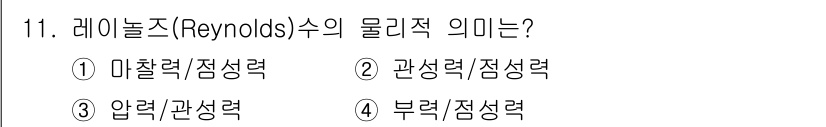 11. 레이놀즈(Reynolds)수의 물리적 의미는?

① 마찰력/점성력 ② 관성력/점성력

③ 압력/관성력 ④ 부력/점성력